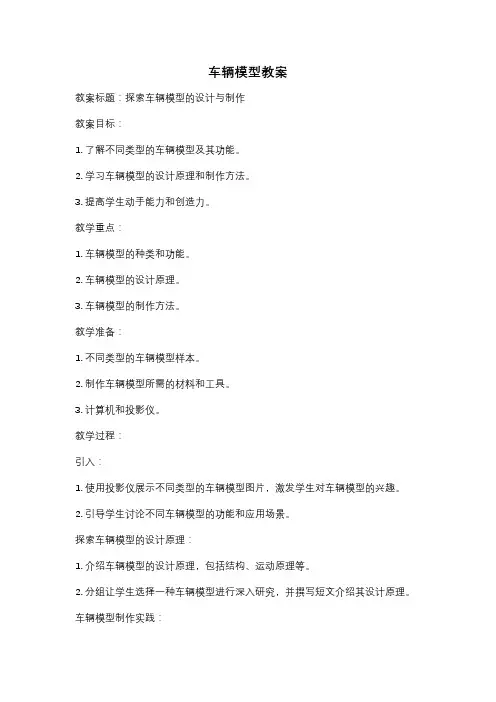 车辆模型教案

教案标题：探索车辆模型的设计与制作

教案目标：

1. 了解不同类型的车辆模型及其功能。

2. 学习车辆模型的设计原理和制作方法。

3. 提高学生动手能力和创造力。

教学重点：

1. 车辆模型的种类和功能。

2. 车辆模型的设计原理。

3. 车辆模型的制作方法。

教学准备：

1. 不同类型的车辆模型样本。

2. 制作车辆模型所需的材料和工具。

3. 计算机和投影仪。

教学过程：

引入：

1. 使用投影仪展示不同类型的车辆模型图片，激发学生对车辆模型的兴趣。

2. 引导学生讨论不同车辆模型的功能和应用场景。

探索车辆模型的设计原理：

1. 介绍车辆模型的设计原理，包括结构、运动原理等。

2. 分组让学生选择一种车辆模型进行深入研究，并撰写短文介绍其设计原理。

车辆模型制作实践：